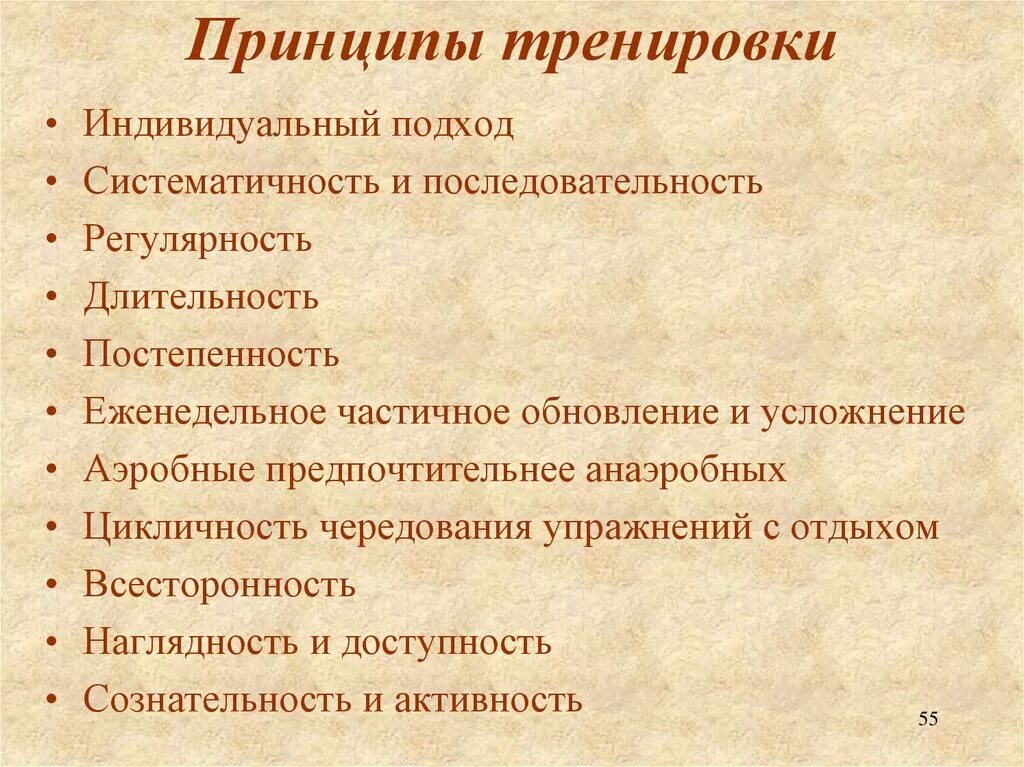 Принципы тренировки

• Индивидуальный подход
• Систематичность и последовательность
• Регулярность
• Длительность
• Постепенность
• Еженедельное частичное обновление и усложнение
• Аэробные предпочтительнее анаэробных
• Цикличность чередования упражнений с отдыхом
• Всесторонность
• Наглядность и доступность
• Сознательность и активность

55